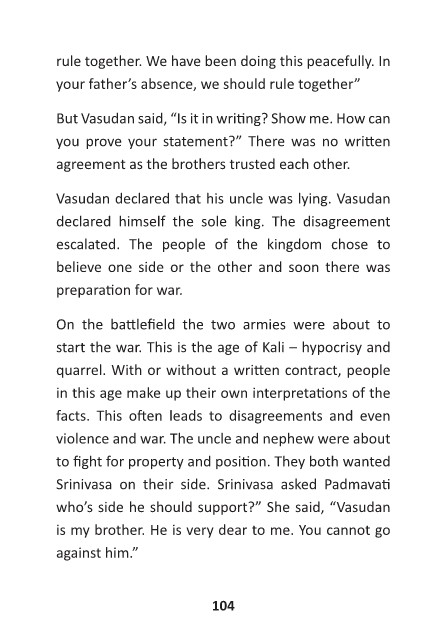 rule together. We have been doing this peacefully. In your father's absence, we should rule together"

But Vasudan said, "Is it in writing? Show me. How can you prove your statement?" There was no written agreement as the brothers trusted each other.

Vasudan declared that his uncle was lying. Vasudan declared himself the sole king. The disagreement escalated. The people of the kingdom chose to believe one side or the other and soon there was preparation for war.

On the battlefield the two armies were about to start the war. This is the age of Kali – hypocrisy and quarrel. With or without a written contract, people in this age make up their own interpretations of the facts. This often leads to disagreements and even violence and war. The uncle and nephew were about to fight for property and position. They both wanted Srinivasa on their side. Srinivasa asked Padmavati who's side he should support?" She said, "Vasudan is my brother. He is very dear to me. You cannot go against him."

104